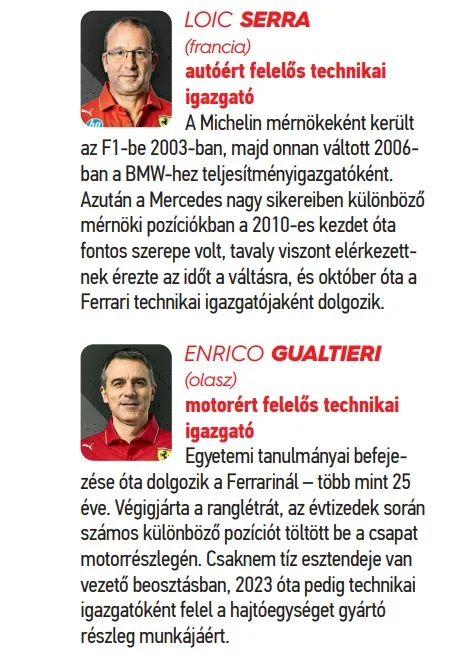 LOIC SERRA
(francia)
autóért felelős technikai igazgató
A Michelin mérnökeként került az F1-be 2003-ban, majd onnan váltott 2006-ban a BMW-hez teljesítményigazgatóként. Azután a Mercedes nagy sikereiben különböző mérnöki pozíciókban a 2010-es kezdet óta fontos szerepe volt, tavaly viszont elérkezettnek érezte az időt a váltásra, és október óta a Ferrari technikai igazgatójaként dolgozik.

ENRICO GUALTIERI
(olasz)
motorért felelős technikai igazgató
Egyetemi tanulmányai befejezése óta dolgozik a Ferrarinál – több mint 25 éve. Végigjárta a ranglétrát, az évtizedek során számos különböző pozíciót töltött be a csapat motorrészlegén. Csaknem tíz esztendeje van vezető beosztásban, 2023 óta pedig technikai igazgatóként felel a hajtóegységet gyártó részleg munkájáért.